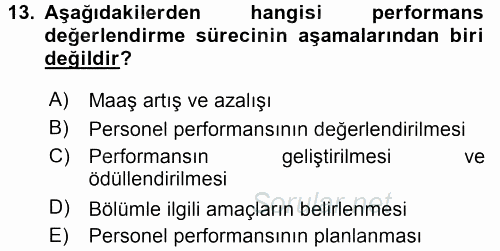 13. Aşağıdakilerden hangisi performans değerlendirme sürecinin aşamalarından biri değildir?

A) Maaş artış ve azalışı
B) Personel performansının değerlendirilmesi
C) Performansın geliştirilmesi ve ödüllendirilmesi
D) Bölümle ilgili amaçların belirlenmesi
E) Personel performansının planlanması

Sorular.net